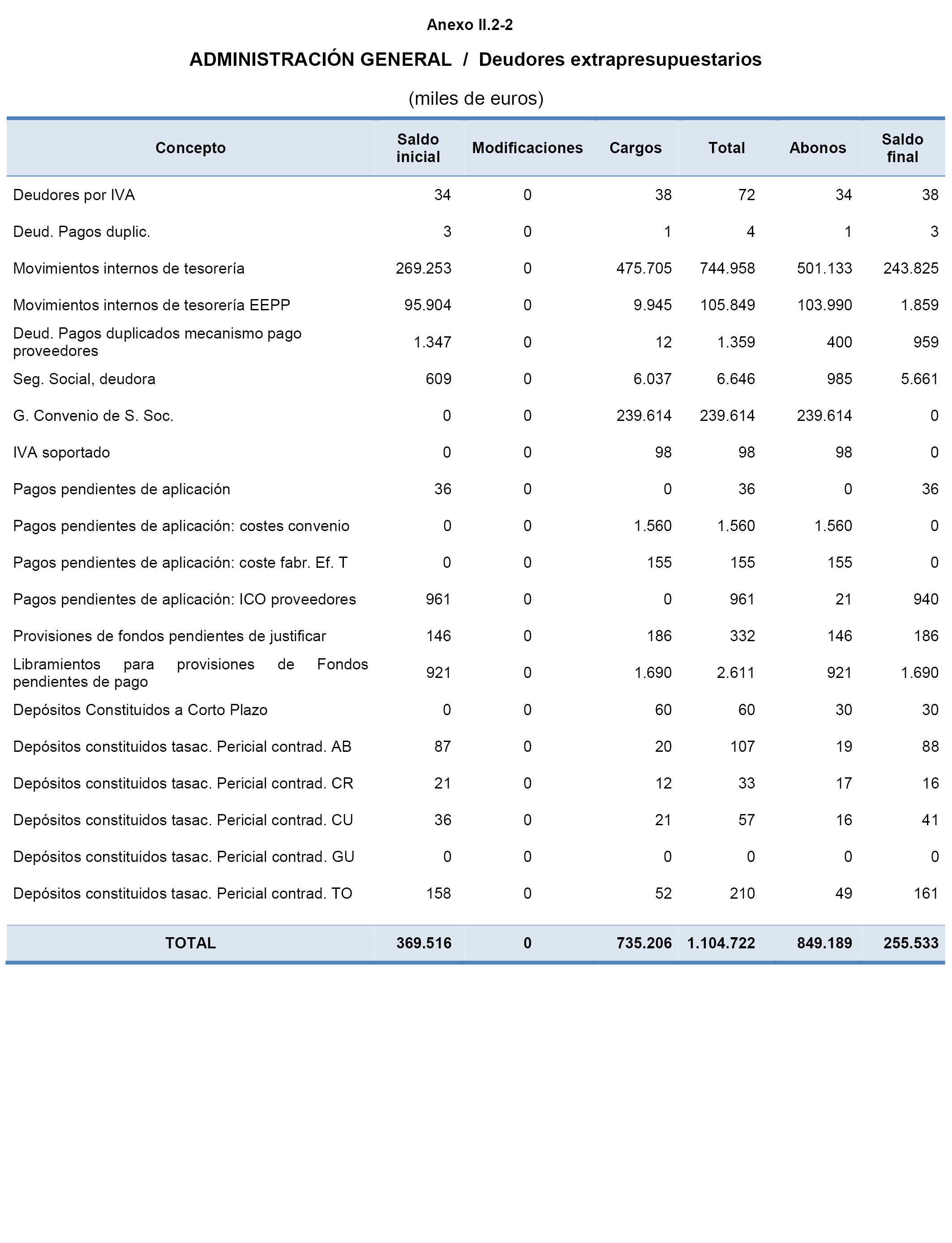 Anexo II.2-2

ADMINISTRACIÓN GENERAL / Deudores extrapresupuestarios

(miles de euros)

| Concepto | Saldo inicial | Modificaciones | Cargos | Total | Abonos | Saldo final |
|---|---|---|---|---|---|---|
| Deudores por IVA | 34 | 0 | 38 | 72 | 34 | 38 |
| Deud. Pagos duplic. | 3 | 0 | 1 | 4 | 1 | 3 |
| Movimientos internos de tesorería | 269.253 | 0 | 475.705 | 744.958 | 501.133 | 243.825 |
| Movimientos internos de tesorería EEPP | 95.904 | 0 | 9.945 | 105.849 | 103.990 | 1.859 |
| Deud. Pagos duplicados mecanismo pago proveedores | 1.347 | 0 | 12 | 1.359 | 400 | 959 |
| Seg. Social, deudora | 609 | 0 | 6.037 | 6.646 | 985 | 5.661 |
| G. Convenio de S. Soc. | 0 | 0 | 239.614 | 239.614 | 239.614 | 0 |
| IVA soportado | 0 | 0 | 98 | 98 | 98 | 0 |
| Pagos pendientes de aplicación | 36 | 0 | 0 | 36 | 0 | 36 |
| Pagos pendientes de aplicación: costes convenio | 0 | 0 | 1.560 | 1.560 | 1.560 | 0 |
| Pagos pendientes de aplicación: coste fabr. Ef. T | 0 | 0 | 155 | 155 | 155 | 0 |
| Pagos pendientes de aplicación: ICO proveedores | 961 | 0 | 0 | 961 | 21 | 940 |
| Provisiones de fondos pendientes de justificar | 146 | 0 | 186 | 332 | 146 | 186 |
| Libramientos para provisiones de Fondos pendientes de pago | 921 | 0 | 1.690 | 2.611 | 921 | 1.690 |
| Depósitos Constituidos a Corto Plazo | 0 | 0 | 60 | 60 | 30 | 30 |
| Depósitos constituidos tasac. Pericial contrad. AB | 87 | 0 | 20 | 107 | 19 | 88 |
| Depósitos constituidos tasac. Pericial contrad. CR | 21 | 0 | 12 | 33 | 17 | 16 |
| Depósitos constituidos tasac. Pericial contrad. CU | 36 | 0 | 21 | 57 | 16 | 41 |
| Depósitos constituidos tasac. Pericial contrad. GU | 0 | 0 | 0 | 0 | 0 | 0 |
| Depósitos constituidos tasac. Pericial contrad. TO | 158 | 0 | 52 | 210 | 49 | 161 |
| TOTAL | 369.516 | 0 | 735.206 | 1.104.722 | 849.189 | 255.533 |